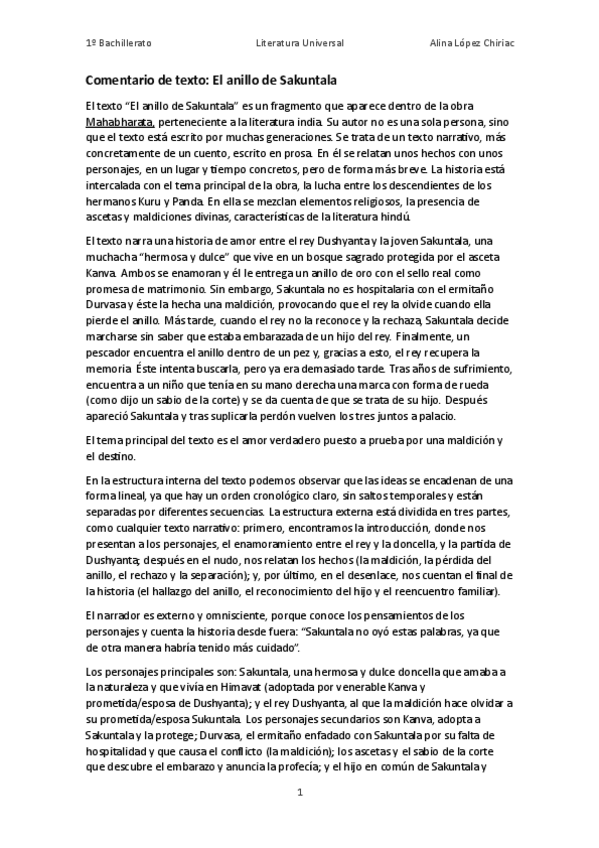 1º Bachillerato Literatura Universal Alina López Chiriac

Comentario de texto: El anillo de Sakuntala

El texto "El anillo de Sakuntala" es un fragmento que aparece dentro de la obra Mahabharata, perteneciente a la literatura india. Su autor no es una sola persona, sino que el texto está escrito por muchas generaciones. Se trata de un texto narrativo, más concretamente de un cuento, escrito en prosa. En él se relatan unos hechos con unos personajes, en un lugar y tiempo concretos, pero de forma más breve. La historia está intercalada con el tema principal de la obra, la lucha entre los descendientes de los hermanos Kuru y Panda. En ella se mezclan elementos religiosos, la presencia de ascetas y maldiciones divinas, características de la literatura hindú.

El texto narra una historia de amor entre el rey Dushyanta y la joven Sakuntala, una muchacha "hermosa y dulce" que vive en un bosque sagrado protegida por el asceta Kanva. Ambos se enamoran y él le entrega un anillo de oro con el sello real como promesa de matrimonio. Sin embargo, Sakuntala no es hospitalaria con el ermitaño Durvasa y éste la hecha una maldición, provocando que el rey la olvide cuando ella pierde el anillo. Más tarde, cuando el rey no la reconoce y la rechaza, Sakuntala decide marcharse sin saber que estaba embarazada de un hijo del rey. Finalmente, un pescador encuentra el anillo dentro de un pez y, gracias a esto, el rey recupera la memoria. Éste intenta buscarla, pero ya era demasiado tarde. Tras años de sufrimiento, encuentra a un niño que tenía en su mano derecha una marca con forma de rueda (como dijo un sabio de la corte) y se da cuenta de que se trata de su hijo. Después apareció Sakuntala y tras suplicarla perdón vuelven los tres juntos a palacio.

El tema principal del texto es el amor verdadero puesto a prueba por una maldición y el destino.

En la estructura interna del texto podemos observar que las ideas se encadenan de una forma lineal, ya que hay un orden cronológico claro, sin saltos temporales y están separadas por diferentes secuencias. La estructura externa está dividida en tres partes, como cualquier texto narrativo: primero, encontramos la introducción, donde nos presentan a los personajes, el enamoramiento entre el rey y la doncella, y la partida de Dushyanta; después en el nudo, nos relatan los hechos (la maldición, la pérdida del anillo, el rechazo y la separación); y, por último, en el desenlace, nos cuentan el final de la historia (el hallazgo del anillo, el reconocimiento del hijo y el reencuentro familiar).

El narrador es externo y omnisciente, porque conoce los pensamientos de los personajes y cuenta la historia desde fuera: "Sakuntala no oyó estas palabras, ya que de otra manera habría tenido más cuidado".

Los personajes principales son: Sakuntala, una hermosa y dulce doncella que amaba a la naturaleza y que vivía en Himavat (adoptada por venerable Kanva y prometida/esposa de Dushyanta); y el rey Dushyanta, al que la maldición hace olvidar a su prometida/esposa Sukuntala. Los personajes secundarios son Kanva, adopta a Sakuntala y la protege; Durvasa, el ermitaño enfadado con Sakuntala por su falta de hospitalidad y que causa el conflicto (la maldición); los ascetas y el sabio de la corte que descubre el embarazo y anuncia la profecía; y el hijo en común de Sakuntala y

1